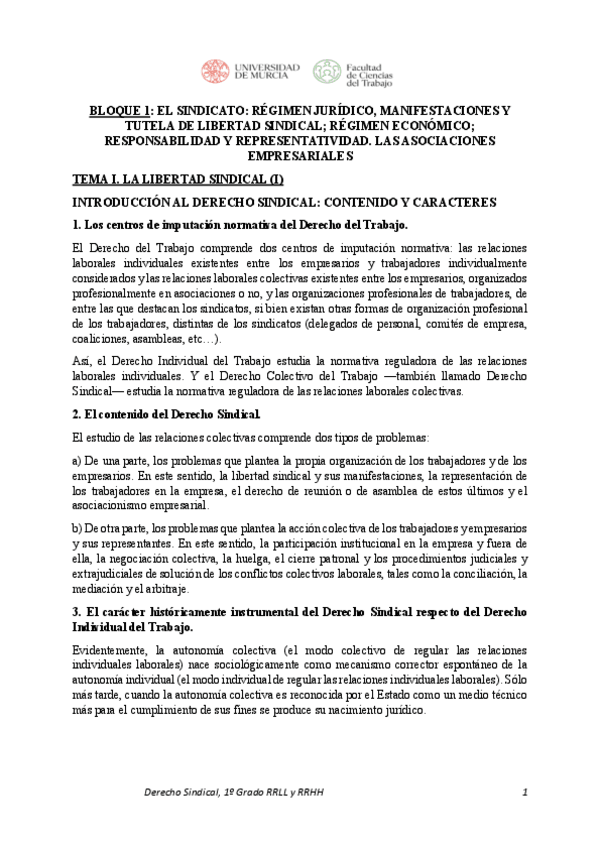 UNIVERSIDAD DE MURCIA

Facultad de Ciencias del Trabajo

BLOQUE 1: EL SINDICATO: RÉGIMEN JURÍDICO, MANIFESTACIONES Y TUTELA DE LIBERTAD SINDICAL; RÉGIMEN ECONÓMICO; RESPONSABILIDAD Y REPRESENTATIVIDAD. LAS ASOCIACIONES EMPRESARIALES

TEMA I. LA LIBERTAD SINDICAL (I)

INTRODUCCIÓN AL DERECHO SINDICAL: CONTENIDO Y CARACTERES

1. Los centros de imputación normativa del Derecho del Trabajo.

El Derecho del Trabajo comprende dos centros de imputación normativa: las relaciones laborales individuales existentes entre los empresarios y trabajadores individualmente considerados y las relaciones laborales colectivas existentes entre los empresarios, organizados profesionalmente en asociaciones o no, y las organizaciones profesionales de trabajadores, de entre las que destacan los sindicatos, si bien existan otras formas de organización profesional de los trabajadores, distintas de los sindicatos (delegados de personal, comités de empresa, coaliciones, asambleas, etc…).

Así, el Derecho Individual del Trabajo estudia la normativa reguladora de las relaciones laborales individuales. Y el Derecho Colectivo del Trabajo —también llamado Derecho Sindical— estudia la normativa reguladora de las relaciones laborales colectivas.

2. El contenido del Derecho Sindical.

El estudio de las relaciones colectivas comprende dos tipos de problemas:

a) De una parte, los problemas que plantea la propia organización de los trabajadores y de los empresarios. En este sentido, la libertad sindical y sus manifestaciones, la representación de los trabajadores en la empresa, el derecho de reunión o de asamblea de estos últimos y el asociacionismo empresarial.

b) De otra parte, los problemas que plantea la acción colectiva de los trabajadores y empresarios y sus representantes. En este sentido, la participación institucional en la empresa y fuera de ella, la negociación colectiva, la huelga, el cierre patronal y los procedimientos judiciales y extrajudiciales de solución de los conflictos colectivos laborales, tales como la conciliación, la mediación y el arbitraje.

3. El carácter históricamente instrumental del Derecho Sindical respecto del Derecho Individual del Trabajo.

Evidentemente, la autonomía colectiva (el modo colectivo de regular las relaciones individuales laborales) nace sociológicamente como mecanismo corrector espontáneo de la autonomía individual (el modo individual de regular las relaciones individuales laborales). Sólo más tarde, cuando la autonomía colectiva es reconocida por el Estado como un medio técnico más para el cumplimiento de sus fines se produce su nacimiento jurídico.

Derecho Sindical, 1º Grado RRLL y RRHH

1